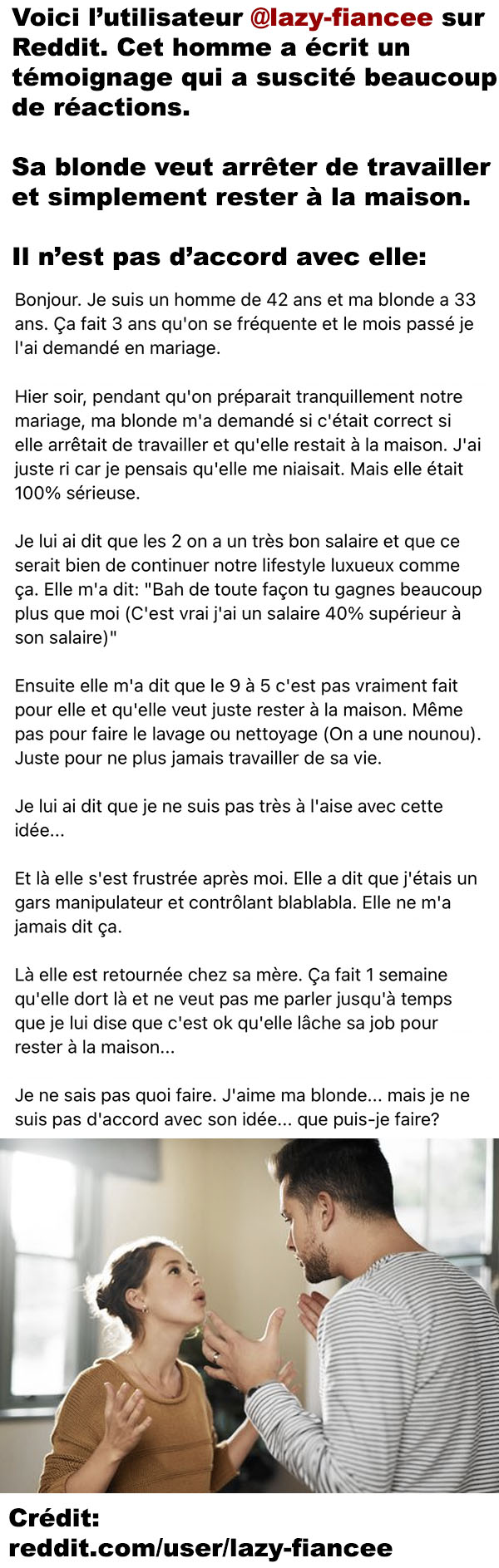 Voici l'utilisateur @lazy-fiancee sur Reddit. Cet homme a écrit un témoignage qui a suscité beaucoup de réactions.

Sa blonde veut arrêter de travailler et simplement rester à la maison.

Il n'est pas d'accord avec elle:

Bonjour. Je suis un homme de 42 ans et ma blonde a 33 ans. Ça fait 3 ans qu'on se fréquente et le mois passé je l'ai demandé en mariage.

Hier soir, pendant qu'on préparait tranquillement notre mariage, ma blonde m'a demandé si c'était correct si elle arrêtait de travailler et qu'elle restait à la maison. J'ai juste ri car je pensais qu'elle me niaisait. Mais elle était 100% sérieuse.

Je lui ai dit que les 2 on a un très bon salaire et que ce serait bien de continuer notre lifestyle luxueux comme ça. Elle m'a dit: "Bah de toute façon tu gagnes beaucoup plus que moi (C'est vrai j'ai un salaire 40% supérieur à son salaire)"

Ensuite elle m'a dit que le 9 à 5 c'est pas vraiment fait pour elle et qu'elle veut juste rester à la maison. Même pas pour faire le lavage ou nettoyage (On a une nounou). Juste pour ne plus jamais travailler de sa vie.

Je lui ai dit que je ne suis pas très à l'aise avec cette idée...

Et là elle s'est frustrée après moi. Elle a dit que j'étais un gars manipulateur et contrôlant blablabla. Elle ne m'a jamais dit ça.

Là elle est retournée chez sa mère. Ça fait 1 semaine qu'elle dort là et ne veut pas me parler jusqu'à temps que je lui dise que c'est ok qu'elle lâche sa job pour rester à la maison...

Je ne sais pas quoi faire. J'aime ma blonde... mais je ne suis pas d'accord avec son idée... que puis-je faire?

Crédit:
reddit.com/user/lazy-fiancee